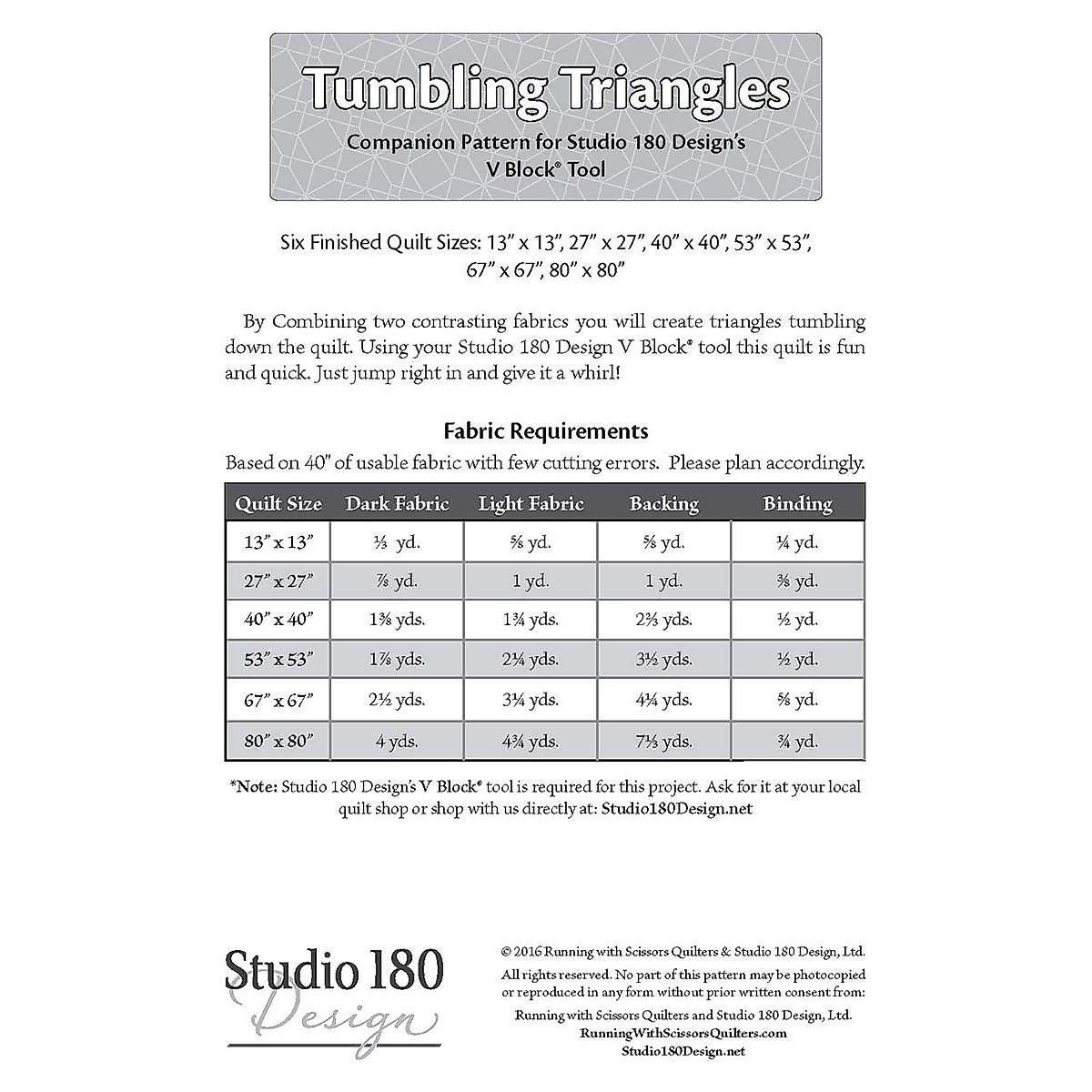 Tumbling Triangles

Companion Pattern for Studio 180 Design's V Block® Tool

Six Finished Quilt Sizes: 13" x 13", 27" x 27", 40" x 40", 53" x 53", 67" x 67", 80" x 80"

By Combining two contrasting fabrics you will create triangles tumbling down the quilt. Using your Studio 180 Design V Block® tool this quilt is fun and quick. Just jump right in and give it a whirl!

Fabric Requirements

Based on 40" of usable fabric with few cutting errors. Please plan accordingly.

| Quilt Size | Dark Fabric | Light Fabric | Backing | Binding |
|---|---|---|---|---|
| 13" x 13" | ⅓ yd. | ⅝ yd. | ⅝ yd. | ¼ yd. |
| 27" x 27" | ⅞ yd. | 1 yd. | 1 yd. | ⅜ yd. |
| 40" x 40" | 1⅜ yds. | 1¾ yds. | 2⅔ yds. | ½ yd. |
| 53" x 53" | 1⅞ yds. | 2¼ yds. | 3½ yds. | ½ yd. |
| 67" x 67" | 2½ yds. | 3¼ yds. | 4¼ yds. | ⅝ yd. |
| 80" x 80" | 4 yds. | 4¾ yds. | 7⅓ yds. | ¾ yd. |

*Note: Studio 180 Design's V Block® tool is required for this project. Ask for it at your local quilt shop or shop with us directly at: Studio180Design.net

Studio 180 Design

© 2016 Running with Scissors Quilters & Studio 180 Design, Ltd.
All rights reserved. No part of this pattern may be photocopied or reproduced in any form without prior written consent from:
Running with Scissors Quilters and Studio 180 Design, Ltd.
RunningWithScissorsQuilters.com
Studio180Design.net